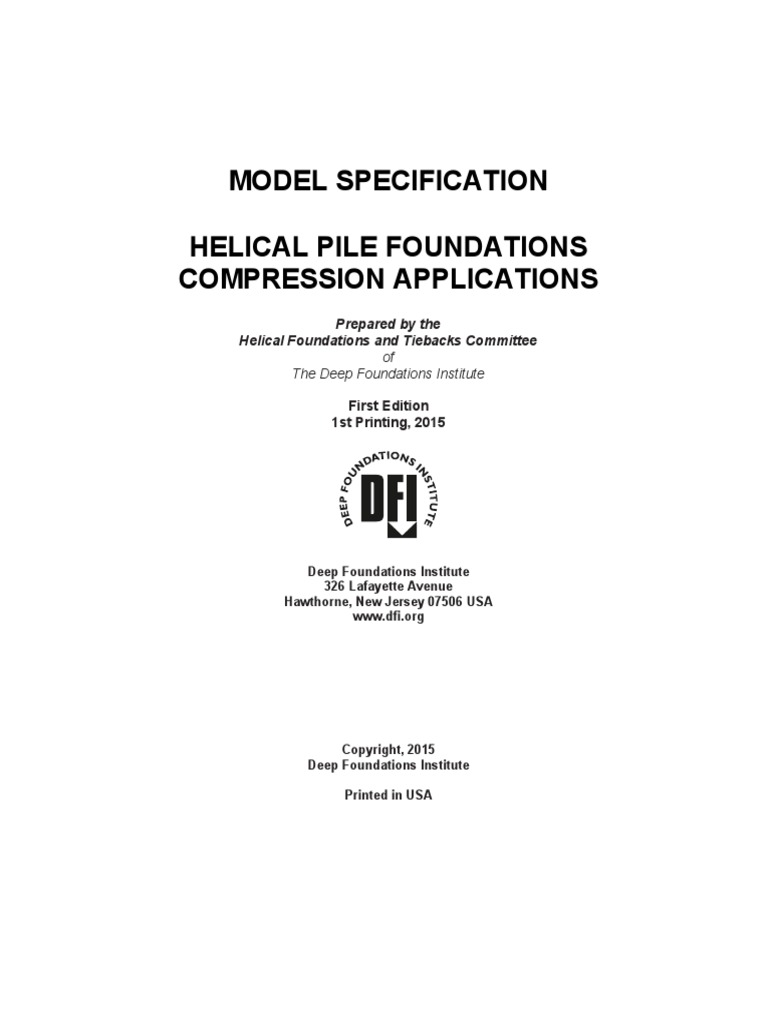 MODEL SPECIFICATION

HELICAL PILE FOUNDATIONS
COMPRESSION APPLICATIONS

Prepared by the
Helical Foundations and Tiebacks Committee
of
The Deep Foundations Institute

First Edition
1st Printing, 2015

DEEP FOUNDATIONS INSTITUTE
DFI

Deep Foundations Institute
326 Lafayette Avenue
Hawthorne, New Jersey 07506 USA
www.dfi.org

Copyright, 2015
Deep Foundations Institute

Printed in USA